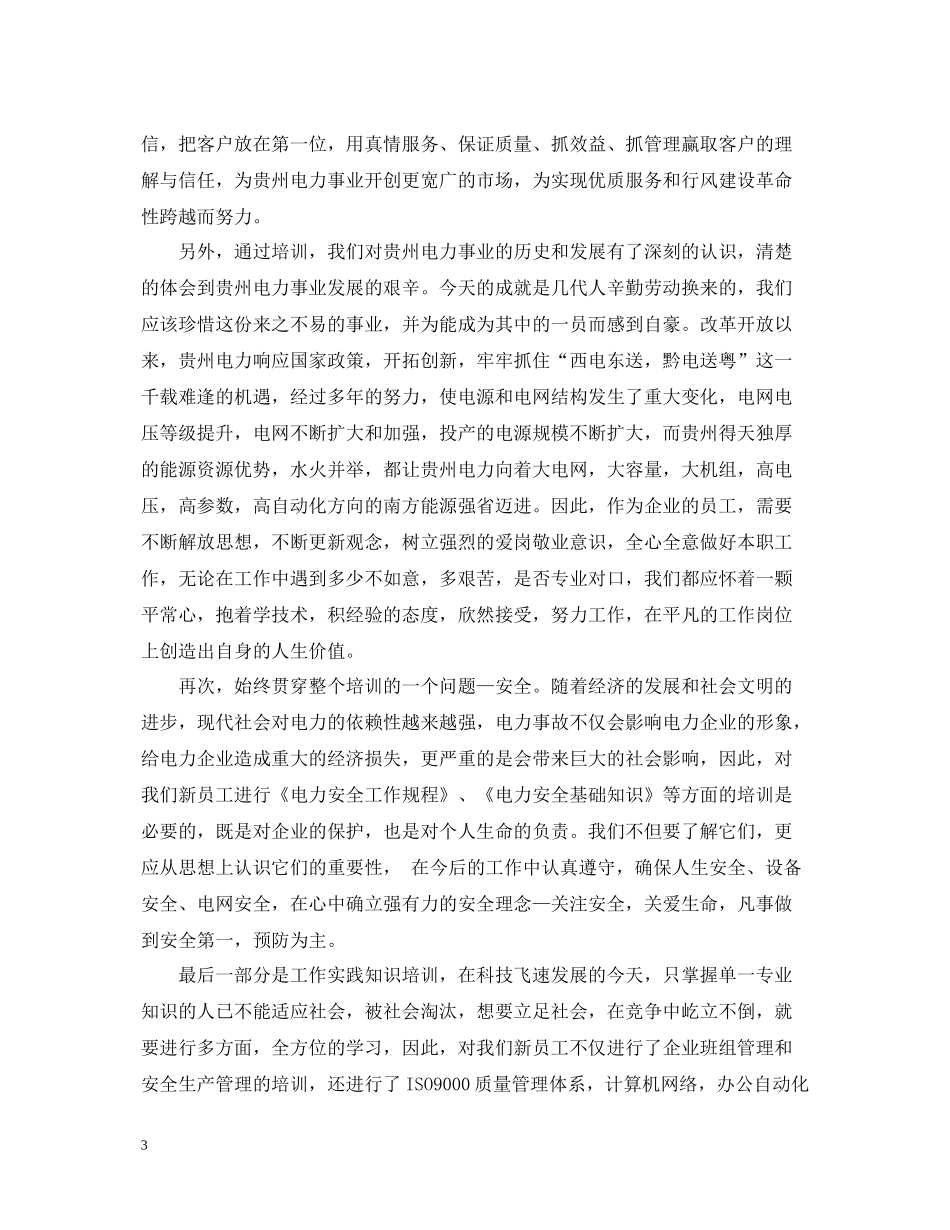 信，把客户放在第一位，用真情服务、保证质量、抓效益、抓管理赢取客户的理解与信任，为贵州电力事业开创更宽广的市场，为实现优质服务和行风建设革命性跨越而努力。

另外，通过培训，我们对贵州电力事业的历史和发展有了深刻的认识，清楚的体会到贵州电力事业发展的艰辛。今天的成就是几代人辛勤劳动换来的，我们应该珍惜这份来之不易的事业，并为能成为其中的一员而感到自豪。改革开放以来，贵州电力响应国家政策，开拓创新，牢牢抓住“西电东送，黔电送粤”这一千载难逢的机遇，经过多年的努力，使电源和电网结构发生了重大变化，电网电压等级提升，电网不断扩大和加强，投产的电源规模不断扩大，而贵州得天独厚的能源资源优势，水火并举，都让贵州电力向着大电网，大容量，大机组，高电压，高参数，高自动化方向的南方能源强省迈进。因此，作为企业的员工，需要不断解放思想，不断更新观念，树立强烈的爱岗敬业意识，全心全意做好本职工作，无论在工作中遇到多少不如意，多艰苦，是否专业对口，我们都应怀着一颗平常心，抱着学技术，积经验的态度，欣然接受，努力工作，在平凡的工作岗位上创造出自身的人生价值。

再次，始终贯穿整个培训的一个问题—安全。随着经济的发展和社会文明的进步，现代社会对电力的依赖性越来越强，电力事故不仅会影响电力企业的形象，给电力企业造成重大的经济损失，更严重的是会带来巨大的社会影响，因此，对我们新员工进行《电力安全工作规程》、《电力安全基础知识》等方面的培训是必要的，既是对企业的保护，也是对个人生命的负责。我们不但要了解它们，更应从思想上认识它们的重要性， 在今后的工作中认真遵守，确保人生安全、设备安全、电网安全，在心中确立强有力的安全理念—关注安全，关爱生命，凡事做到安全第一，预防为主。

最后一部分是工作实践知识培训，在科技飞速发展的今天，只掌握单一专业知识的人已不能适应社会，被社会淘汰，想要立足社会，在竞争中屹立不倒，就要进行多方面，全方位的学习，因此，对我们新员工不仅进行了企业班组管理和安全生产管理的培训，还进行了 ISO9000 质量管理体系，计算机网络，办公自动化

3